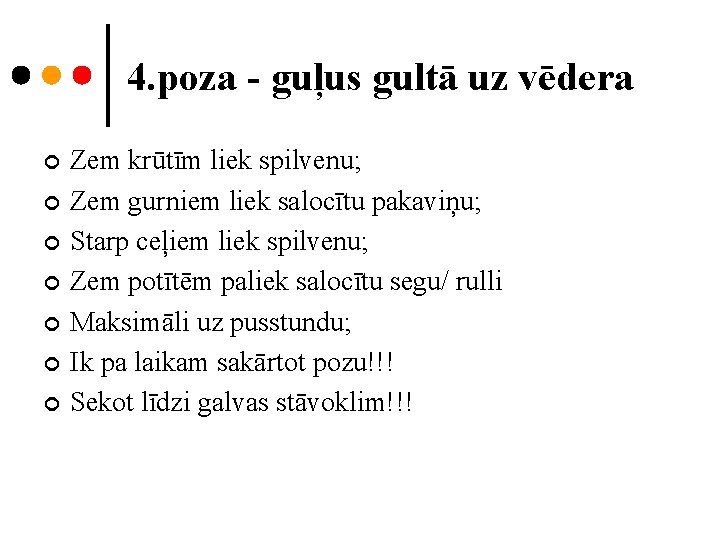 4.poza - guļus gultā uz vēdera

• Zem krūtīm liek spilvenu;
• Zem gurniem liek salocītu pakaviņu;
• Starp ceļiem liek spilvenu;
• Zem potītēm paliek salocītu segu/ rulli
• Maksimāli uz pusstundu;
• Ik pa laikam sakārtot pozu!!!
• Sekot līdzi galvas stāvoklim!!!